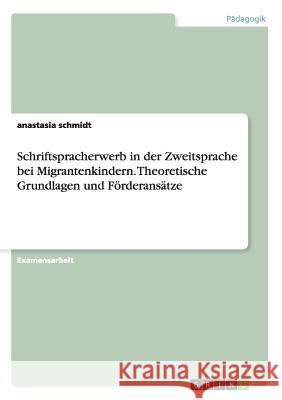 Pädagogik

anastasia schmidt

Schriftspracherwerb in der Zweitsprache bei Migrantenkindern. Theoretische Grundlagen und Förderansätze

Examensarbeit

Kraina Książek